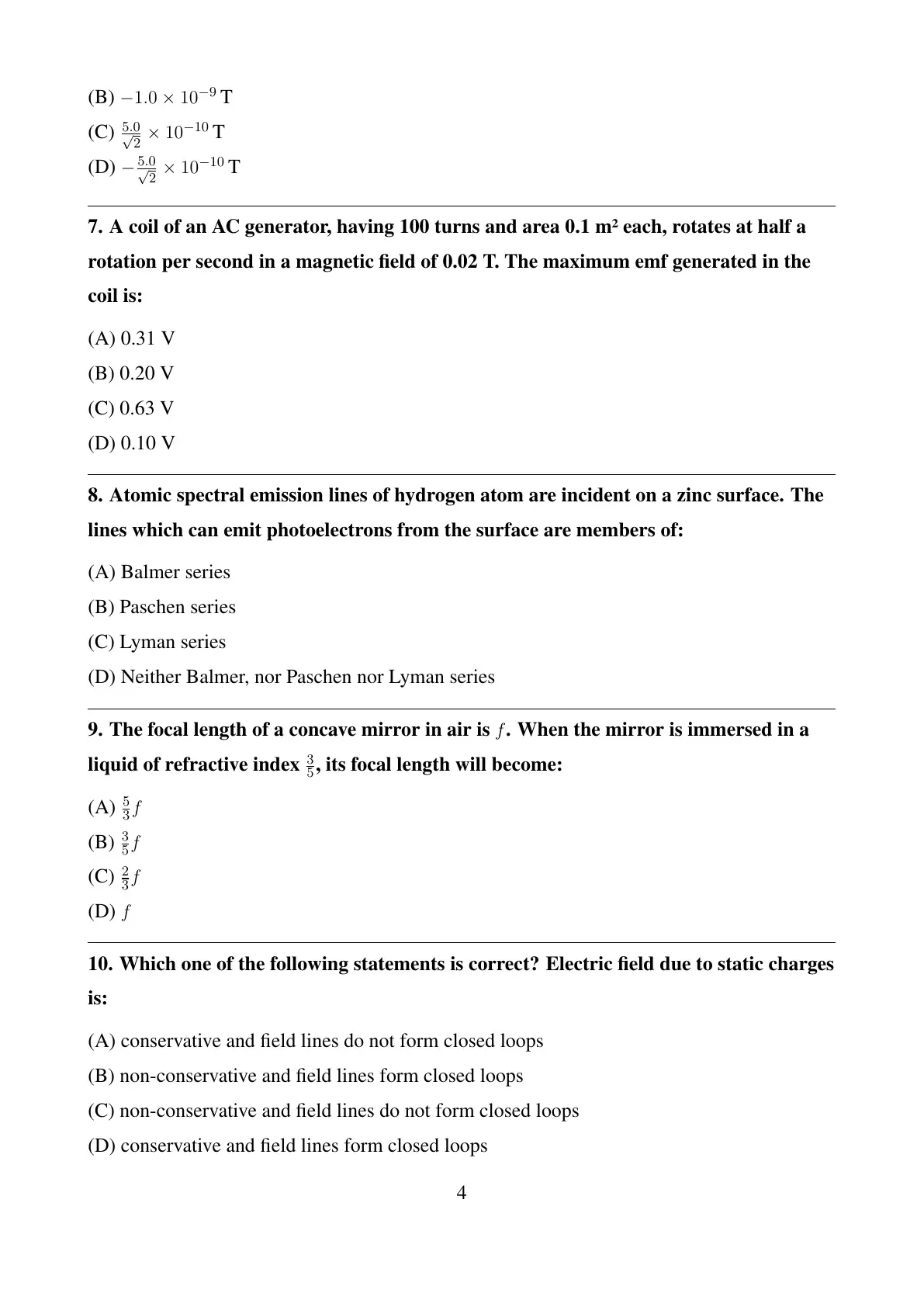 (B) $-1.0 \times 10^{-9}$ T
(C) $\frac{5.0}{\sqrt{2}} \times 10^{-10}$ T
(D) $-\frac{5.0}{\sqrt{2}} \times 10^{-10}$ T

7. A coil of an AC generator, having 100 turns and area 0.1 m² each, rotates at half a rotation per second in a magnetic field of 0.02 T. The maximum emf generated in the coil is:

(A) 0.31 V
(B) 0.20 V
(C) 0.63 V
(D) 0.10 V

8. Atomic spectral emission lines of hydrogen atom are incident on a zinc surface. The lines which can emit photoelectrons from the surface are members of:

(A) Balmer series
(B) Paschen series
(C) Lyman series
(D) Neither Balmer, nor Paschen nor Lyman series

9. The focal length of a concave mirror in air is $f$. When the mirror is immersed in a liquid of refractive index $\frac{3}{5}$, its focal length will become:

(A) $\frac{5}{3}f$
(B) $\frac{3}{5}f$
(C) $\frac{2}{3}f$
(D) $f$

10. Which one of the following statements is correct? Electric field due to static charges is:

(A) conservative and field lines do not form closed loops
(B) non-conservative and field lines form closed loops
(C) non-conservative and field lines do not form closed loops
(D) conservative and field lines form closed loops

4